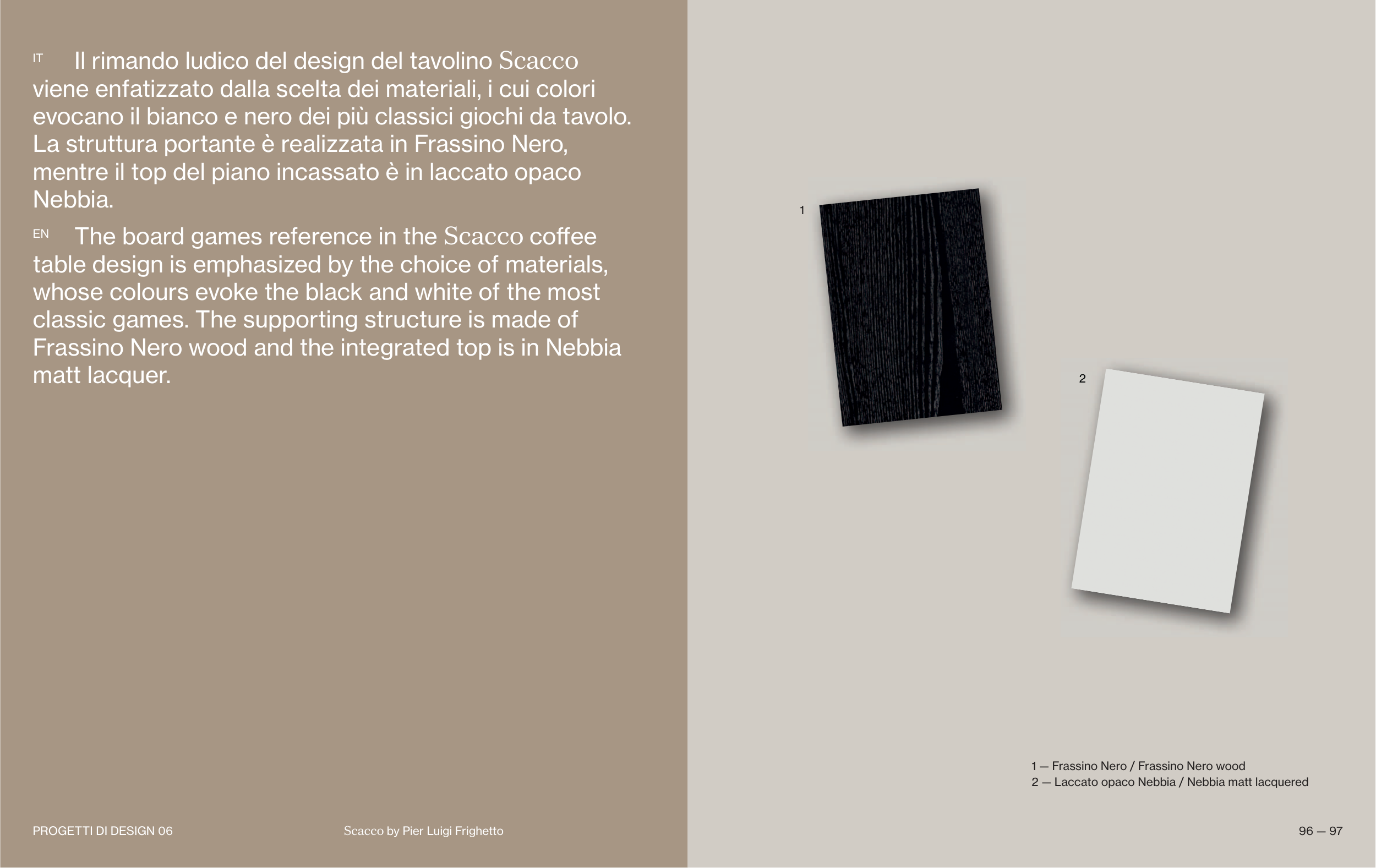 IT Il rimando ludico del design del tavolino Scacco viene enfatizzato dalla scelta dei materiali, i cui colori evocano il bianco e nero dei più classici giochi da tavolo. La struttura portante è realizzata in Frassino Nero, mentre il top del piano incassato è in laccato opaco Nebbia.

EN The board games reference in the Scacco coffee table design is emphasized by the choice of materials, whose colours evoke the black and white of the most classic games. The supporting structure is made of Frassino Nero wood and the integrated top is in Nebbia matt lacquer.

1

2

1 — Frassino Nero / Frassino Nero wood
2 — Laccato opaco Nebbia / Nebbia matt lacquered

PROGETTI DI DESIGN 06

Scacco by Pier Luigi Frighetto

96 — 97